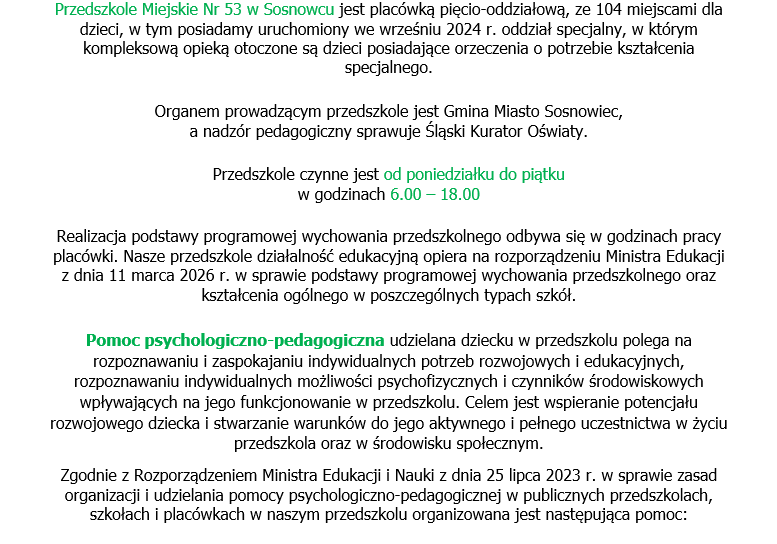 Przedszkole Miejskie Nr 53 w Sosnowcu jest placówką pięcio-oddziałową, ze 104 miejscami dla dzieci, w tym posiadamy uruchomiony we wrześniu 2024 r. oddział specjalny, w którym kompleksową opieką otoczone są dzieci posiadające orzeczenia o potrzebie kształcenia specjalnego.

Organem prowadzącym przedszkole jest Gmina Miasto Sosnowiec,
a nadzór pedagogiczny sprawuje Śląski Kurator Oświaty.

Przedszkole czynne jest od poniedziałku do piątku
w godzinach 6.00 – 18.00

Realizacja podstawy programowej wychowania przedszkolnego odbywa się w godzinach pracy placówki. Nasze przedszkole działalność edukacyjną opiera na rozporządzeniu Ministra Edukacji z dnia 11 marca 2026 r. w sprawie podstawy programowej wychowania przedszkolnego oraz kształcenia ogólnego w poszczególnych typach szkół.

Pomoc psychologiczno-pedagogiczna udzielana dziecku w przedszkolu polega na rozpoznawaniu i zaspokajaniu indywidualnych potrzeb rozwojowych i edukacyjnych, rozpoznawaniu indywidualnych możliwości psychofizycznych i czynników środowiskowych wpływających na jego funkcjonowanie w przedszkolu. Celem jest wspieranie potencjału rozwojowego dziecka i stwarzanie warunków do jego aktywnego i pełnego uczestnictwa w życiu przedszkola oraz w środowisku społecznym.

Zgodnie z Rozporządzeniem Ministra Edukacji i Nauki z dnia 25 lipca 2023 r. w sprawie zasad organizacji i udzielania pomocy psychologiczno-pedagogicznej w publicznych przedszkolach, szkołach i placówkach w naszym przedszkolu organizowana jest następująca pomoc: